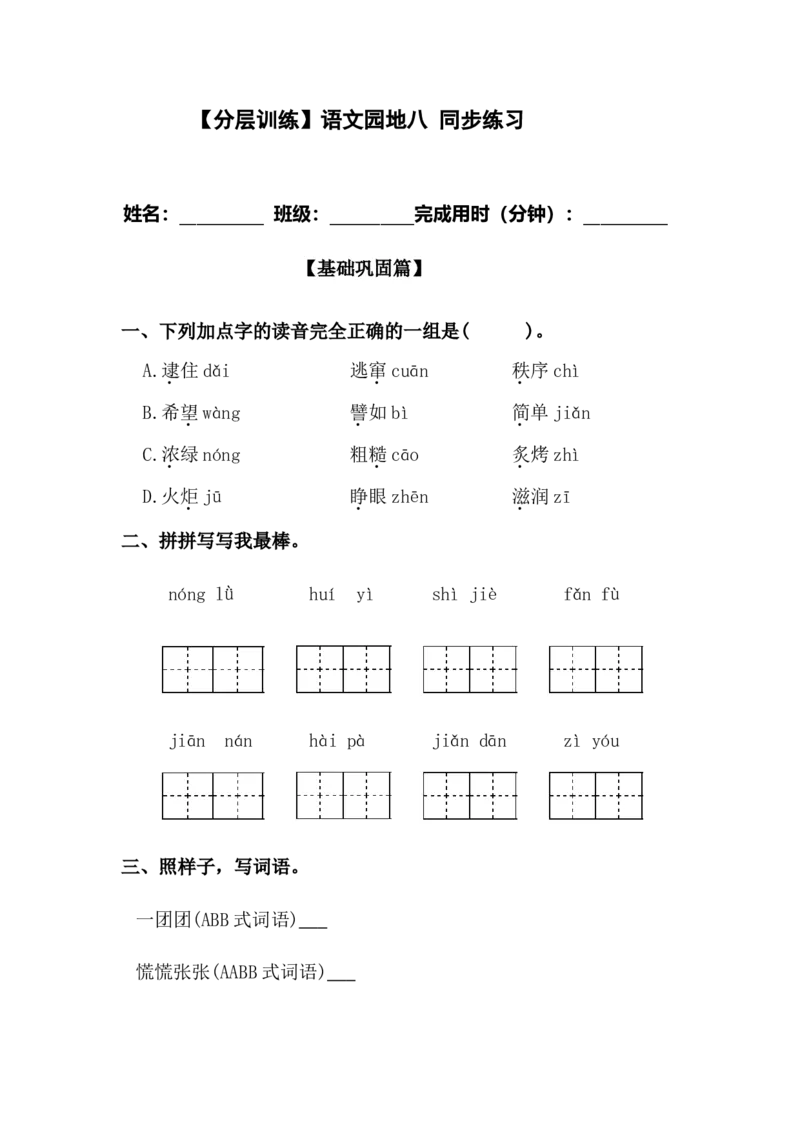 【分层训练】语文园地八 同步练习

姓名：____ 班级：____完成用时（分钟）：____

【基础巩固篇】

一、下列加点字的读音完全正确的一组是(　　)。

A.逮住dǎi 逃窜cuān 秩序chì

B.希望wàng 譬如bì 简单jiǎn

C.浓绿nóng 粗糙cāo 炙烤zhì

D.火炬jū 睁眼zhēn 滋润zī

二、拼拼写写我最棒。

nóng lǜ huí yì shì jiè fǎn fù

jiān nán hài pà jiǎn dān zì yóu

三、照样子，写词语。

一团团(ABB式词语)____

慌慌张张(AABB式词语)____